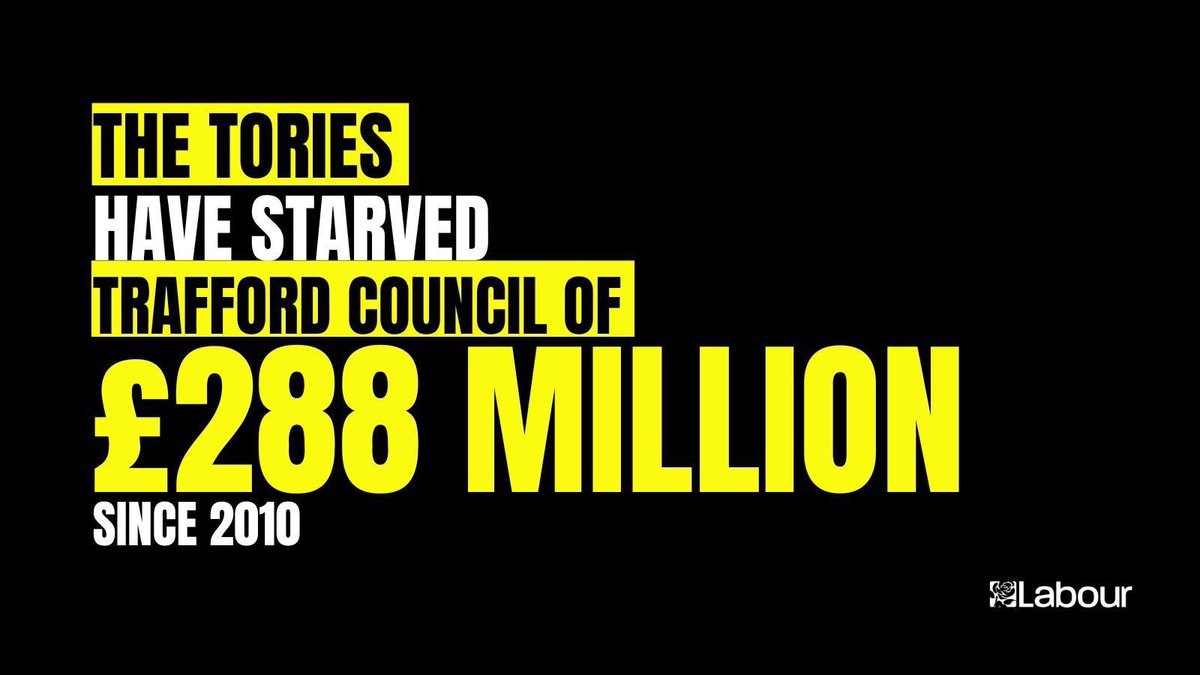 THE TORIES
HAVE STARVED
TRAFFORD COUNCIL OF
£288 MILLION
SINCE 2010

Labour